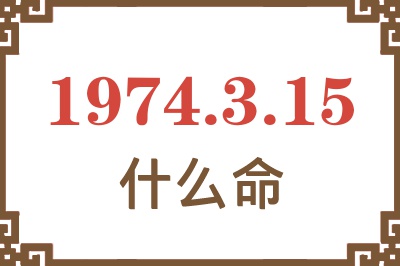 1974.3.15
什么命